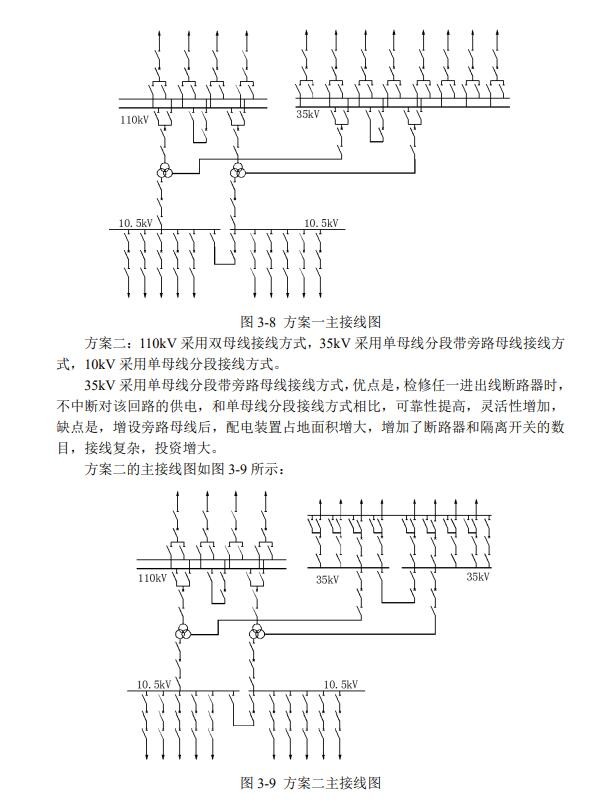 110kV

35kV

10.5kV

10.5kV

图 3-8 方案一主接线图

方案二：110kV 采用双母线接线方式，35kV 采用单母线分段带旁路母线接线方式，10kV 采用单母线分段接线方式。

35kV 采用单母线分段带旁路母线接线方式，优点是，检修任一进出线断路器时，不中断对该回路的供电，和单母线分段接线方式相比，可靠性提高，灵活性增加，缺点是，增设旁路母线后，配电装置占地面积增大，增加了断路器和隔离开关的数目，接线复杂，投资增大。

方案二的主接线图如图 3-9 所示：

110kV

35kV

35kV

10.5kV

10.5kV

图 3-9 方案二主接线图